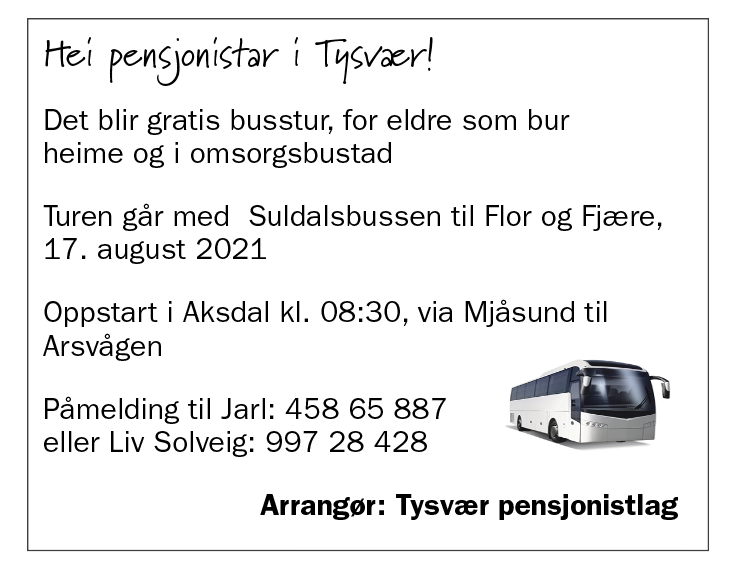 Hei pensjonistar i Tysvær!

Det blir gratis busstur, for eldre som bur heime og i omsorgsbustad

Turen går med  Suldalsbussen til Flor og Fjære, 17. august 2021

Oppstart i Aksdal kl. 08:30, via Mjåsund til Arsvågen

Påmelding til Jarl: 458 65 887
eller Liv Solveig: 997 28 428

Arrangør: Tysvær pensjonistlag